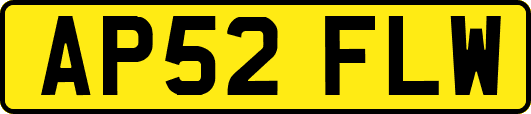 AP52 FLW